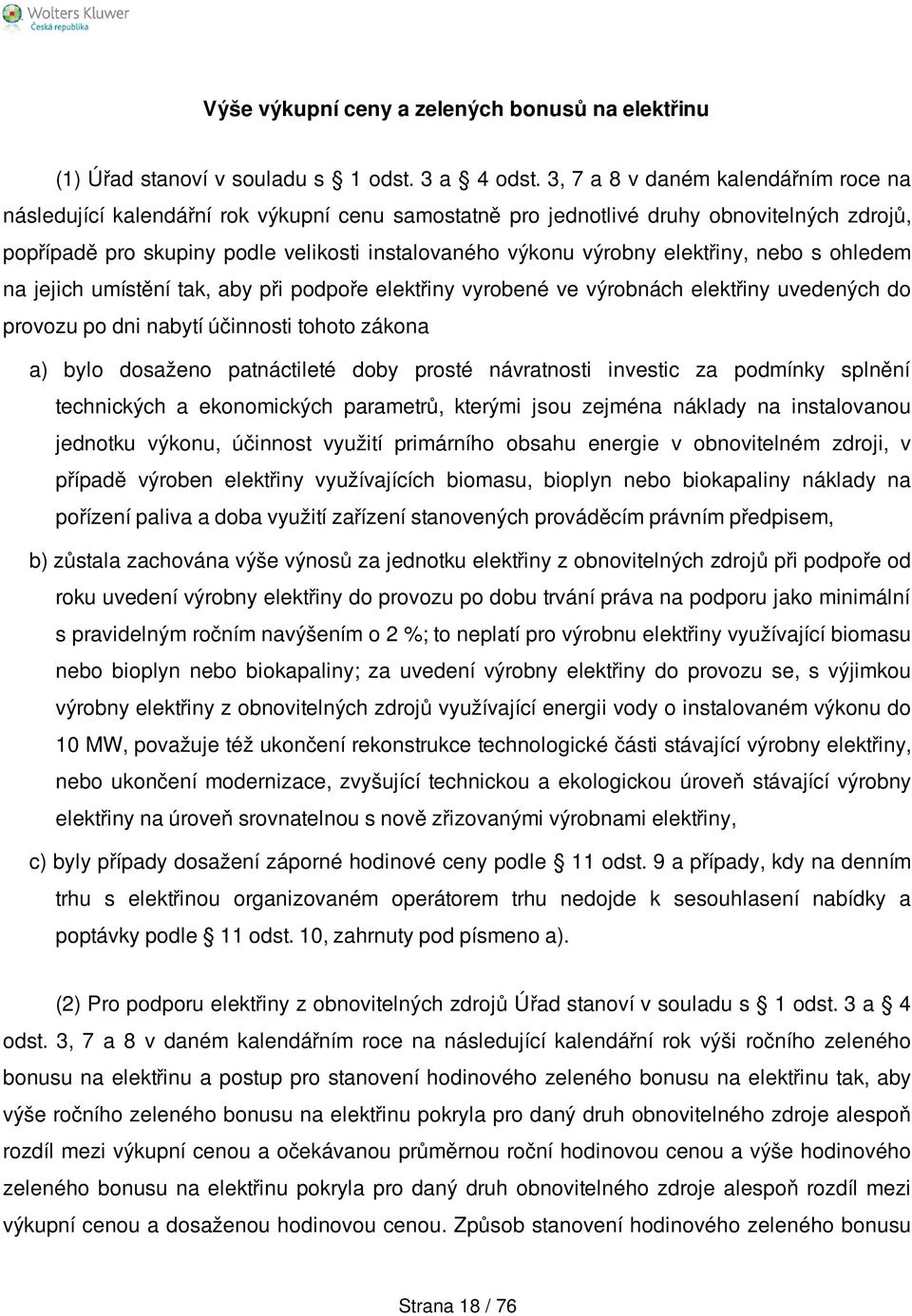 Wolters Kluwer
Česká republika

Výše výkupní ceny a zelených bonusů na elektřinu

(1) Úřad stanoví v souladu s § 1 odst. 3 a § 4 odst. 3, 7 a 8 v daném kalendářním roce na následující kalendářní rok výkupní cenu samostatně pro jednotlivé druhy obnovitelných zdrojů, popřípadě pro skupiny podle velikosti instalovaného výkonu výrobny elektřiny, nebo s ohledem na jejich umístění tak, aby při podpoře elektřiny vyrobené ve výrobnách elektřiny uvedených do provozu po dni nabytí účinnosti tohoto zákona

a) bylo dosaženo patnáctileté doby prosté návratnosti investic za podmínky splnění technických a ekonomických parametrů, kterými jsou zejména náklady na instalovanou jednotku výkonu, účinnost využití primárního obsahu energie v obnovitelném zdroji, v případě výroben elektřiny využívajících biomasu, bioplyn nebo biokapaliny náklady na pořízení paliva a doba využití zařízení stanovených prováděcím právním předpisem,

b) zůstala zachována výše výnosů za jednotku elektřiny z obnovitelných zdrojů při podpoře od roku uvedení výrobny elektřiny do provozu po dobu trvání práva na podporu jako minimální s pravidelným ročním navýšením o 2 %; to neplatí pro výrobnu elektřiny využívající biomasu nebo bioplyn nebo biokapaliny; za uvedení výrobny elektřiny do provozu se, s výjimkou výrobny elektřiny z obnovitelných zdrojů využívající energii vody o instalovaném výkonu do 10 MW, považuje též ukončení rekonstrukce technologické části stávající výrobny elektřiny, nebo ukončení modernizace, zvyšující technickou a ekologickou úroveň stávající výrobny elektřiny na úroveň srovnatelnou s nově zřizovanými výrobnami elektřiny,

c) byly případy dosažení záporné hodinové ceny podle § 11 odst. 9 a případy, kdy na denním trhu s elektřinou organizovaném operátorem trhu nedojde k sesouhlasení nabídky a poptávky podle § 11 odst. 10, zahrnuty pod písmeno a).

(2) Pro podporu elektřiny z obnovitelných zdrojů Úřad stanoví v souladu s § 1 odst. 3 a § 4 odst. 3, 7 a 8 v daném kalendářním roce na následující kalendářní rok výši ročního zeleného bonusu na elektřinu a postup pro stanovení hodinového zeleného bonusu na elektřinu tak, aby výše ročního zeleného bonusu na elektřinu pokryla pro daný druh obnovitelného zdroje alespoň rozdíl mezi výkupní cenou a očekávanou průměrnou roční hodinovou cenou a výše hodinového zeleného bonusu na elektřinu pokryla pro daný druh obnovitelného zdroje alespoň rozdíl mezi výkupní cenou a dosaženou hodinovou cenou. Způsob stanovení hodinového zeleného bonusu

Strana 18 / 76